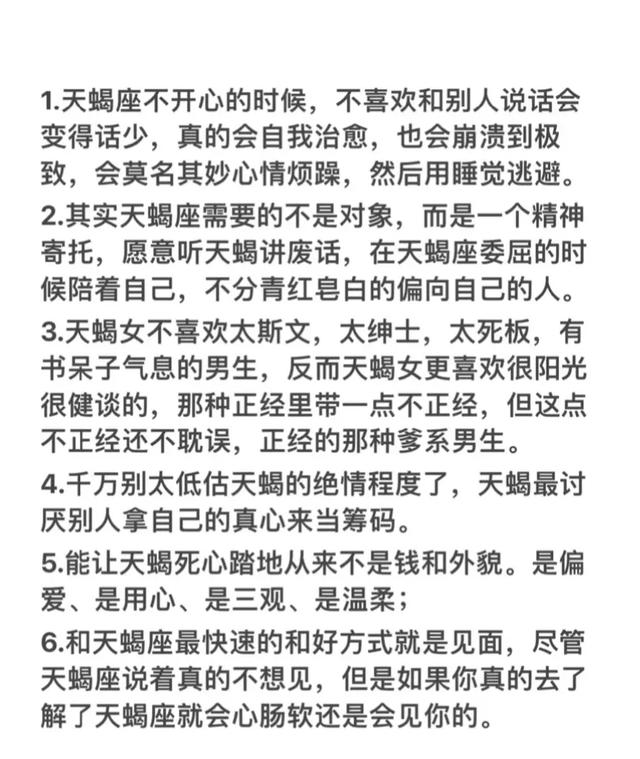 1.天蝎座不开心的时候，不喜欢和别人说话会变得话少，真的会自我治愈，也会崩溃到极致，会莫名其妙心情烦躁，然后用睡觉逃避。

2.其实天蝎座需要的不是对象，而是一个精神寄托，愿意听天蝎讲废话，在天蝎座委屈的时候陪着自己，不分青红皂白的偏向自己的人。

3.天蝎女不喜欢太斯文，太绅士，太死板，有书呆子气息的男生，反而天蝎女更喜欢很阳光很健谈的，那种正经里带一点不正经，但这点不正经还不耽误，正经的那种爹系男生。

4.千万别太低估天蝎的绝情程度了，天蝎最讨厌别人拿自己的真心来当筹码。

5.能让天蝎死心踏地从来不是钱和外貌。是偏爱、是用心、是三观、是温柔；

6.和天蝎座最快速的和好方式就是见面，尽管天蝎座说着真的不想见，但是如果你真的去了解了天蝎座就会心肠软还是会见你的。